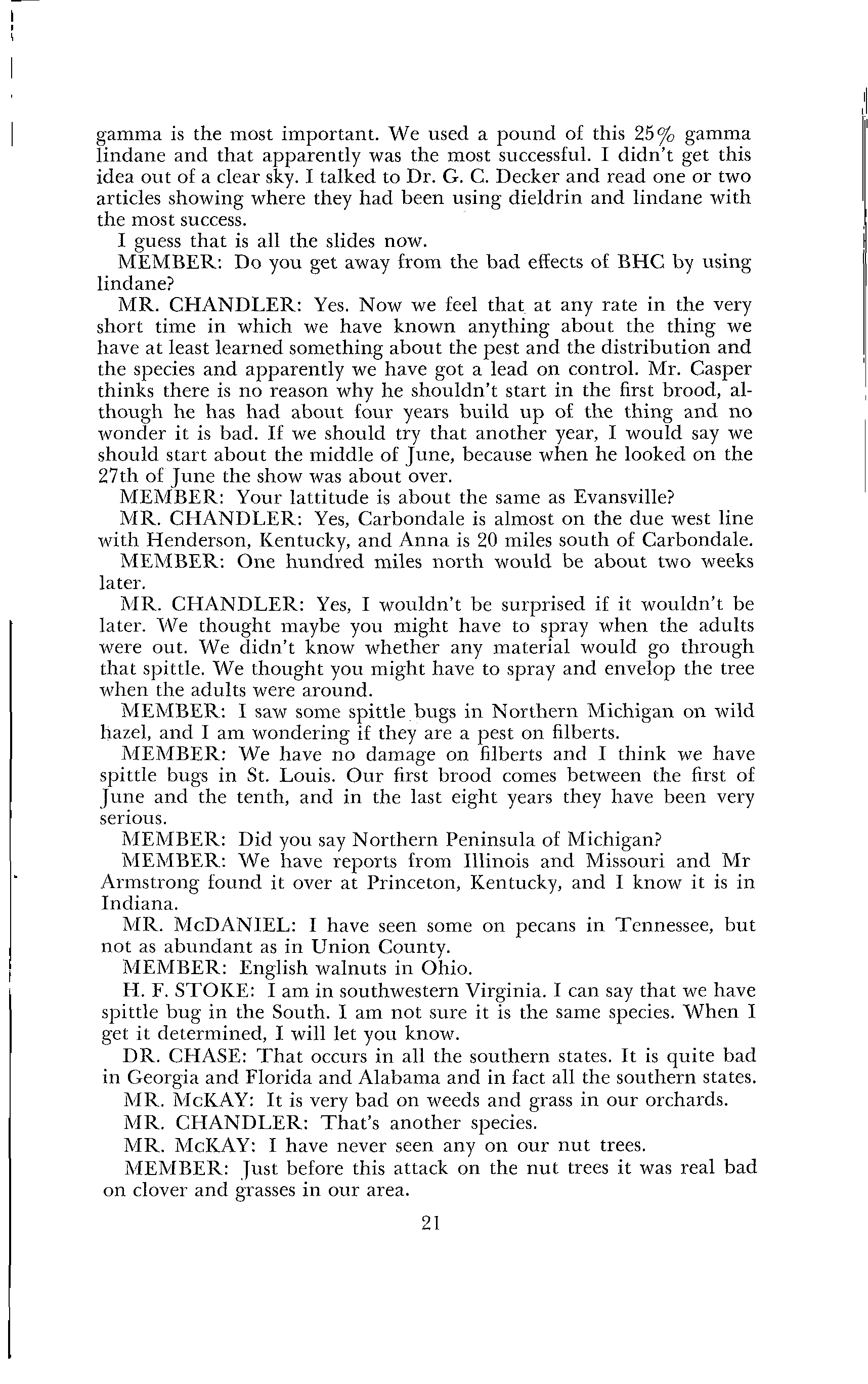 gamma is the most important. We used a pound of this 25% gamma lindane and that apparently was the most successful. I didn't get this idea out of a clear sky. I talked to Dr. G. C. Decker and read one or two articles showing where they had been using dieldrin and lindane with the most success.

I guess that is all the slides now.

MEMBER: Do you get away from the bad effects of BHC by using lindane?

MR. CHANDLER: Yes. Now we feel that at any rate in the very short time in which we have known anything about the thing we have at least learned something about the pest and the distribution and the species and apparently we have got a lead on control. Mr. Casper thinks there is no reason why he shouldn't start in the first brood, although he has had about four years build up of the thing and no wonder it is bad. If we should try that another year, I would say we should start about the middle of June, because when he looked on the 27th of June the show was about over.

MEMBER: Your lattitude is about the same as Evansville?

MR. CHANDLER: Yes, Carbondale is almost on the due west line with Henderson, Kentucky, and Anna is 20 miles south of Carbondale.

MEMBER: One hundred miles north would be about two weeks later.

MR. CHANDLER: Yes, I wouldn't be surprised if it wouldn't be later. We thought maybe you might have to spray when the adults were out. We didn't know whether any material would go through that spittle. We thought you might have to spray and envelop the tree when the adults were around.

MEMBER: I saw some spittle bugs in Northern Michigan on wild hazel, and I am wondering if they are a pest on filberts.

MEMBER: We have no damage on filberts and I think we have spittle bugs in St. Louis. Our first brood comes between the first of June and the tenth, and in the last eight years they have been very serious.

MEMBER: Did you say Northern Peninsula of Michigan?

MEMBER: We have reports from Illinois and Missouri and Mr Armstrong found it over at Princeton, Kentucky, and I know it is in Indiana.

MR. McDANIEL: I have seen some on pecans in Tennessee, but not as abundant as in Union County.

MEMBER: English walnuts in Ohio.

H. F. STOKE: I am in southwestern Virginia. I can say that we have spittle bug in the South. I am not sure it is the same species. When I get it determined, I will let you know.

DR. CHASE: That occurs in all the southern states. It is quite bad in Georgia and Florida and Alabama and in fact all the southern states.

MR. McKAY: It is very bad on weeds and grass in our orchards.

MR. CHANDLER: That's another species.

MR. McKAY: I have never seen any on our nut trees.

MEMBER: Just before this attack on the nut trees it was real bad on clover and grasses in our area.

21